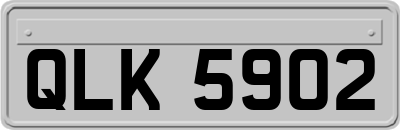 QLK 5902